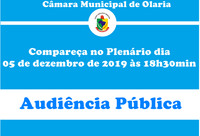 Câmara Municipal de Olaria

Compareça no Plenário dia
05 de dezembro de 2019 às 18h30min

Audiência Pública